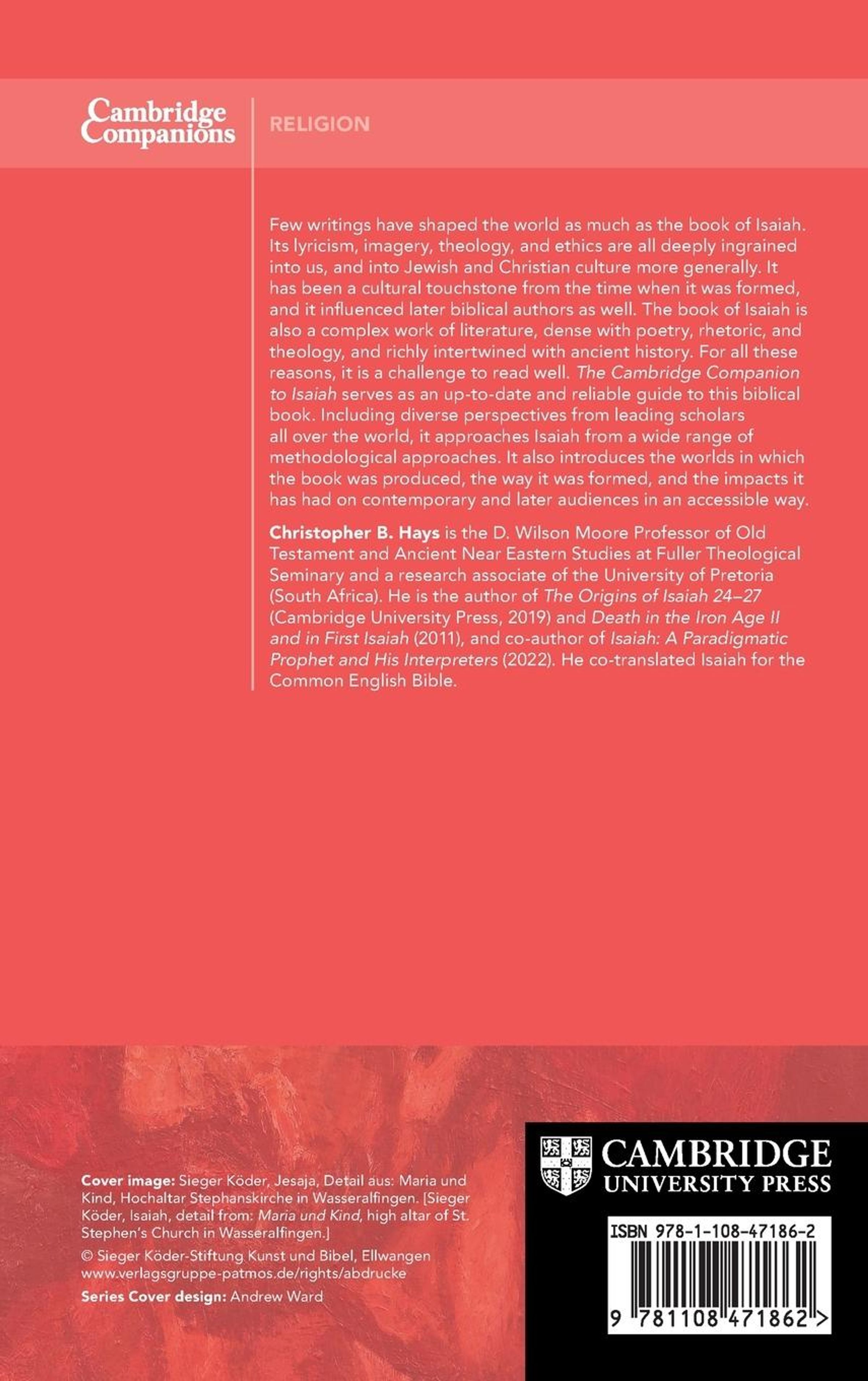 Cambridge Companions

RELIGION

Few writings have shaped the world as much as the book of Isaiah. Its lyricism, imagery, theology, and ethics are all deeply ingrained into us, and into Jewish and Christian culture more generally. It has been a cultural touchstone from the time when it was formed, and it influenced later biblical authors as well. The book of Isaiah is also a complex work of literature, dense with poetry, rhetoric, and theology, and richly intertwined with ancient history. For all these reasons, it is a challenge to read well. The Cambridge Companion to Isaiah serves as an up-to-date and reliable guide to this biblical book. Including diverse perspectives from leading scholars all over the world, it approaches Isaiah from a wide range of methodological approaches. It also introduces the worlds in which the book was produced, the way it was formed, and the impacts it has had on contemporary and later audiences in an accessible way.

Christopher B. Hays is the D. Wilson Moore Professor of Old Testament and Ancient Near Eastern Studies at Fuller Theological Seminary and a research associate of the University of Pretoria (South Africa). He is the author of The Origins of Isaiah 24–27 (Cambridge University Press, 2019) and Death in the Iron Age II and in First Isaiah (2011), and co-author of Isaiah: A Paradigmatic Prophet and His Interpreters (2022). He co-translated Isaiah for the Common English Bible.

Cover image: Sieger Köder, Jesaja, Detail aus: Maria und Kind, Hochaltar Stephanskirche in Wasseralfingen. [Sieger Köder, Isaiah, detail from: Maria und Kind, high altar of St. Stephen's Church in Wasseralfingen.]

© Sieger Köder-Stiftung Kunst und Bibel, Ellwangen
www.verlagsgruppe-patmos.de/rights/abdrucke

Series Cover design: Andrew Ward

CAMBRIDGE
UNIVERSITY PRESS

ISBN 978-1-108-47186-2

9 781108 471862 >